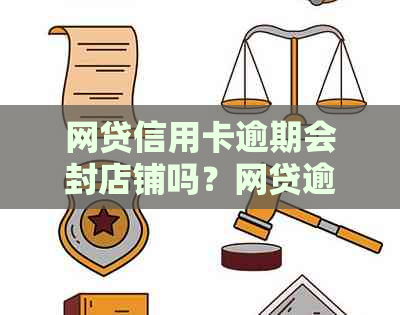 网贷信用卡逾期会封店铺吗？网贷逾